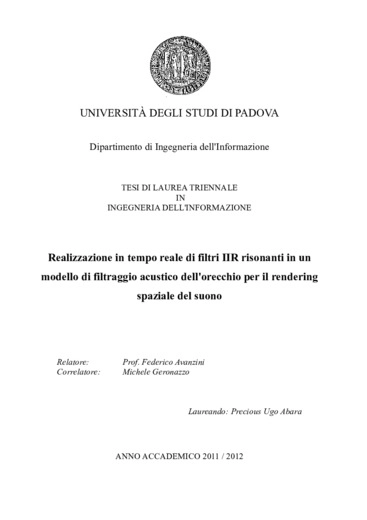 UNIVERSITÀ DEGLI STUDI DI PADOVA

Dipartimento di Ingegneria dell'Informazione

TESI DI LAUREA TRIENNALE
IN
INGEGNERIA DELL'INFORMAZIONE

Realizzazione in tempo reale di filtri IIR risonanti in un modello di filtraggio acustico dell'orecchio per il rendering spaziale del suono

Relatore: Prof. Federico Avanzini
Correlatore: Michele Geronazzo

Laureando: Precious Ugo Abara

ANNO ACCADEMICO 2011 / 2012